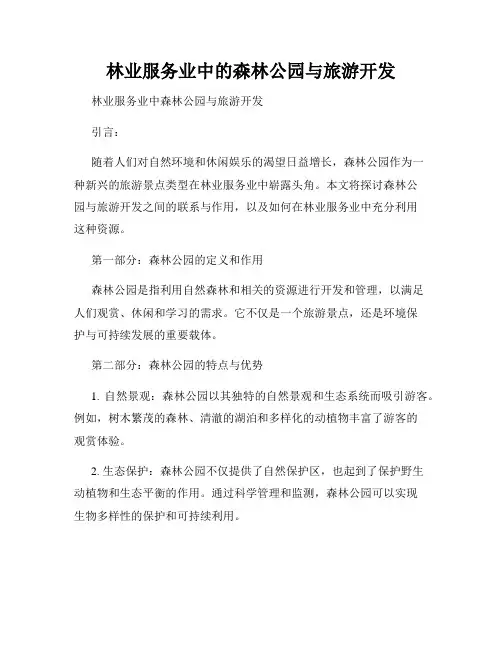 林业服务业中的森林公园与旅游开发

林业服务业中森林公园与旅游开发

引言：

随着人们对自然环境和休闲娱乐的渴望日益增长，森林公园作为一种新兴的旅游景点类型在林业服务业中崭露头角。本文将探讨森林公园与旅游开发之间的联系与作用，以及如何在林业服务业中充分利用这种资源。

第一部分：森林公园的定义和作用

森林公园是指利用自然森林和相关的资源进行开发和管理，以满足人们观赏、休闲和学习的需求。它不仅是一个旅游景点，还是环境保护与可持续发展的重要载体。

第二部分：森林公园的特点与优势

1. 自然景观：森林公园以其独特的自然景观和生态系统而吸引游客。例如，树木繁茂的森林、清澈的湖泊和多样化的动植物丰富了游客的观赏体验。

2. 生态保护：森林公园不仅提供了自然保护区，也起到了保护野生动植物和生态平衡的作用。通过科学管理和监测，森林公园可以实现生物多样性的保护和可持续利用。